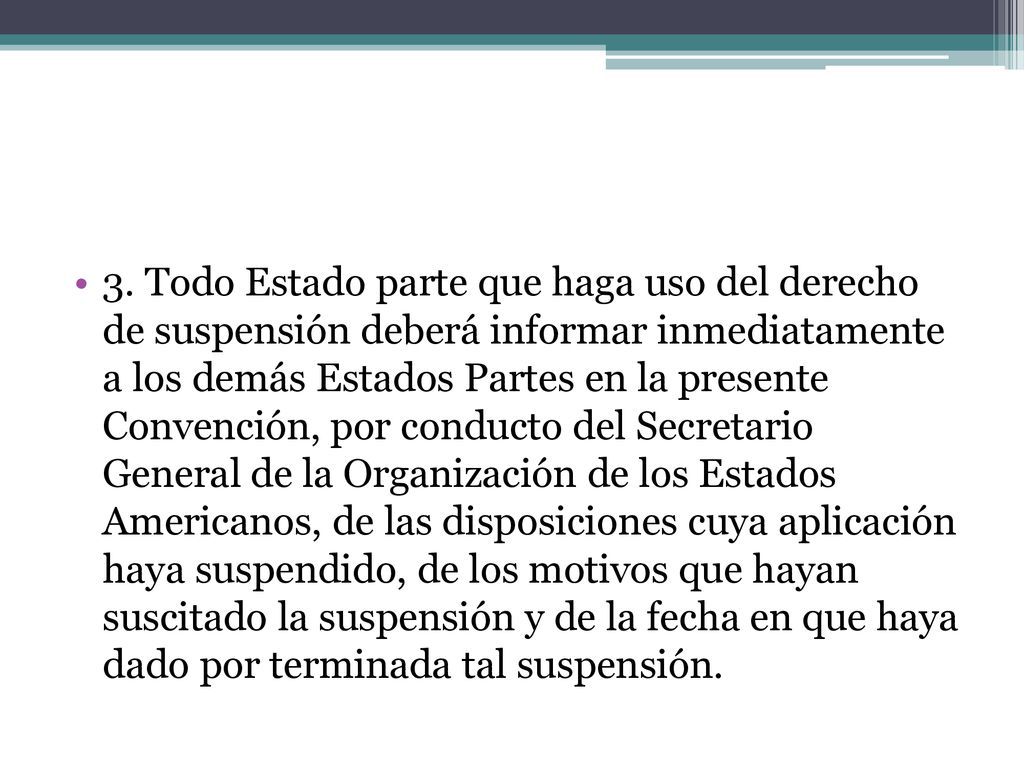 • 3. Todo Estado parte que haga uso del derecho de suspensión deberá informar inmediatamente a los demás Estados Partes en la presente Convención, por conducto del Secretario General de la Organización de los Estados Americanos, de las disposiciones cuya aplicación haya suspendido, de los motivos que hayan suscitado la suspensión y de la fecha en que haya dado por terminada tal suspensión.